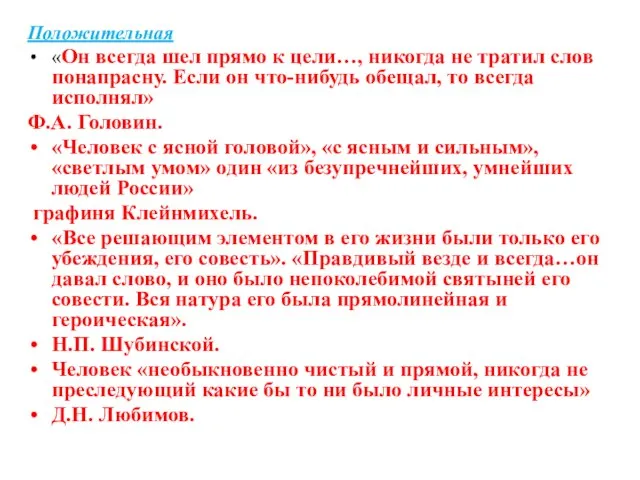 Положительная

• «Он всегда шел прямо к цели…, никогда не тратил слов понапрасну. Если он что-нибудь обещал, то всегда исполнял»

Ф.А. Головин.

• «Человек с ясной головой», «с ясным и сильным», «светлым умом» один «из безупречнейших, умнейших людей России»

графиня Клейнмихель.

• «Все решающим элементом в его жизни были только его убеждения, его совесть». «Правдивый везде и всегда…он давал слово, и оно было непоколебимой святыней его совести. Вся натура его была прямолинейная и героическая».

• Н.П. Шубинской.

• Человек «необыкновенно чистый и прямой, никогда не преследующий какие бы то ни было личные интересы»

• Д.Н. Любимов.